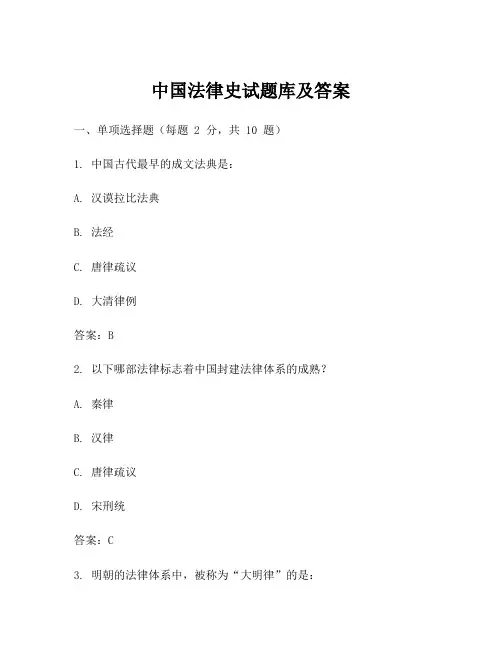 中国法律史试题库及答案

一、单项选择题（每题 2 分，共 10 题）

1. 中国古代最早的成文法典是：

A. 汉谟拉比法典

B. 法经

C. 唐律疏议

D. 大清律例

答案：B

2. 以下哪部法律标志着中国封建法律体系的成熟？

A. 秦律

B. 汉律

C. 唐律疏议

D. 宋刑统

答案：C

3. 明朝的法律体系中，被称为“大明律”的是：